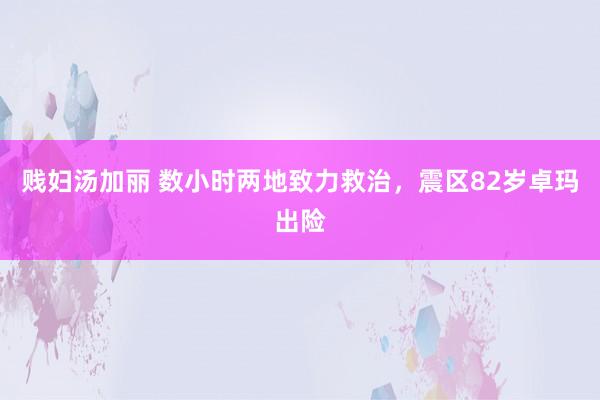 贱妇汤加丽 数小时两地致力救治，震区82岁卓玛出险